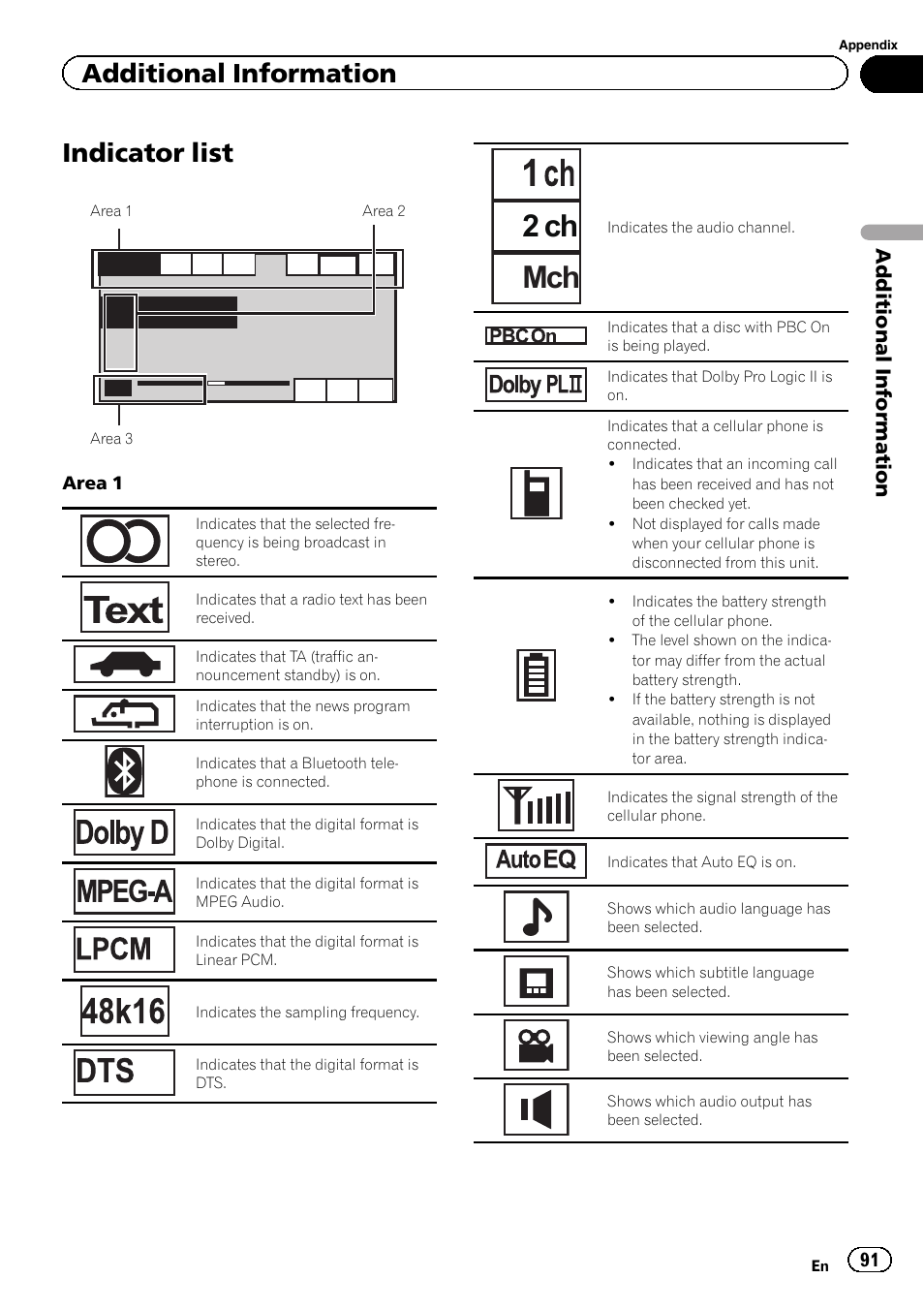 Appendix

Additional Information

Indicator list

Area 1

Area 2

Area 3

Area 1

| | |
|---|---|
| | Indicates that the selected frequency is being broadcast in stereo. |
| Text | Indicates that a radio text has been received. |
| | Indicates that TA (traffic announcement standby) is on. |
| | Indicates that the news program interruption is on. |
| | Indicates that a Bluetooth telephone is connected. |
| Dolby D | Indicates that the digital format is Dolby Digital. |
| MPEG-A | Indicates that the digital format is MPEG Audio. |
| LPCM | Indicates that the digital format is Linear PCM. |
| 48k16 | Indicates the sampling frequency. |
| DTS | Indicates that the digital format is DTS. |

| | |
|---|---|
| 1 ch 2 ch Mch | Indicates the audio channel. |
| PBC On | Indicates that a disc with PBC On is being played. |
| Dolby PLII | Indicates that Dolby Pro Logic II is on. |
| | Indicates that a cellular phone is connected. • Indicates that an incoming call has been received and has not been checked yet. • Not displayed for calls made when your cellular phone is disconnected from this unit. |
| | • Indicates the battery strength of the cellular phone. • The level shown on the indicator may differ from the actual battery strength. • If the battery strength is not available, nothing is displayed in the battery strength indicator area. |
| | Indicates the signal strength of the cellular phone. |
| Auto EQ | Indicates that Auto EQ is on. |
| | Shows which audio language has been selected. |
| | Shows which subtitle language has been selected. |
| | Shows which viewing angle has been selected. |
| | Shows which audio output has been selected. |

Additional Information

En 91